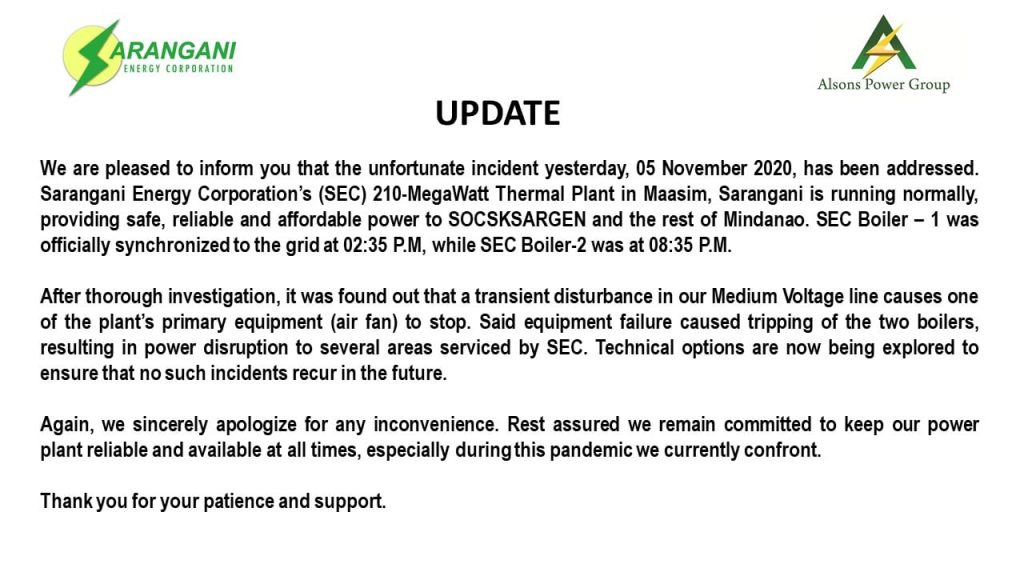 SARANGANI
ENERGY CORPORATION

Alsons Power Group

UPDATE

We are pleased to inform you that the unfortunate incident yesterday, 05 November 2020, has been addressed. Sarangani Energy Corporation's (SEC) 210-MegaWatt Thermal Plant in Maasim, Sarangani is running normally, providing safe, reliable and affordable power to SOCSKSARGEN and the rest of Mindanao. SEC Boiler – 1 was officially synchronized to the grid at 02:35 P.M, while SEC Boiler-2 was at 08:35 P.M.

After thorough investigation, it was found out that a transient disturbance in our Medium Voltage line causes one of the plant's primary equipment (air fan) to stop. Said equipment failure caused tripping of the two boilers, resulting in power disruption to several areas serviced by SEC. Technical options are now being explored to ensure that no such incidents recur in the future.

Again, we sincerely apologize for any inconvenience. Rest assured we remain committed to keep our power plant reliable and available at all times, especially during this pandemic we currently confront.

Thank you for your patience and support.